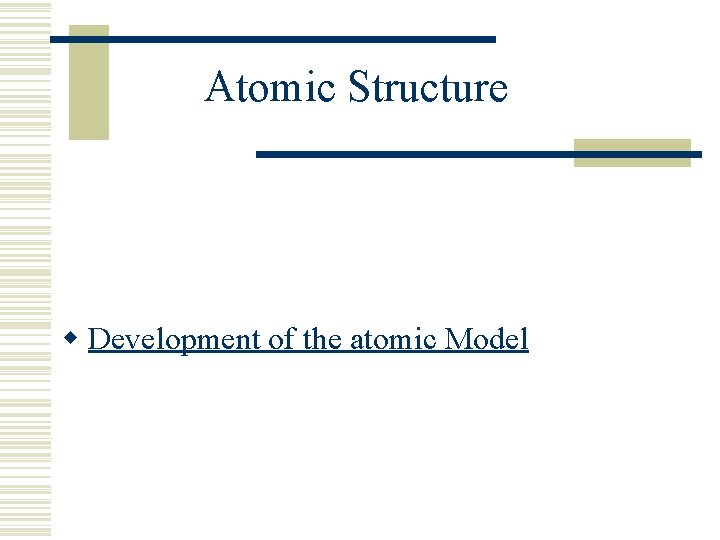 Atomic Structure

• Development of the atomic Model